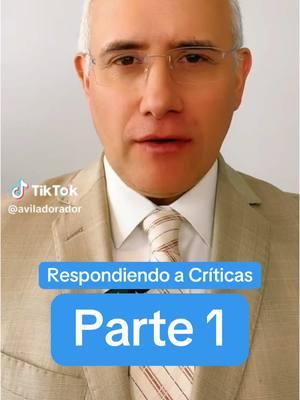 TikTok
@aviladorador

Respondiendo a Críticas

Parte 1